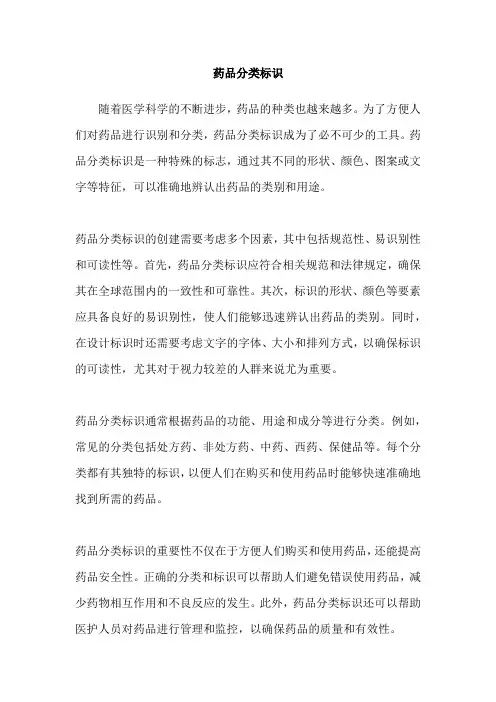 药品分类标识

随着医学科学的不断进步，药品的种类也越来越多。为了方便人们对药品进行识别和分类，药品分类标识成为了必不可少的工具。药品分类标识是一种特殊的标志，通过其不同的形状、颜色、图案或文字等特征，可以准确地辨认出药品的类别和用途。

药品分类标识的创建需要考虑多个因素，其中包括规范性、易识别性和可读性等。首先，药品分类标识应符合相关规范和法律规定，确保其在全球范围内的一致性和可靠性。其次，标识的形状、颜色等要素应具备良好的易识别性，使人们能够迅速辨认出药品的类别。同时，在设计标识时还需要考虑文字的字体、大小和排列方式，以确保标识的可读性，尤其对于视力较差的人群来说尤为重要。

药品分类标识通常根据药品的功能、用途和成分等进行分类。例如，常见的分类包括处方药、非处方药、中药、西药、保健品等。每个分类都有其独特的标识，以便人们在购买和使用药品时能够快速准确地找到所需的药品。

药品分类标识的重要性不仅在于方便人们购买和使用药品，还能提高药品安全性。正确的分类和标识可以帮助人们避免错误使用药品，减少药物相互作用和不良反应的发生。此外，药品分类标识还可以帮助医护人员对药品进行管理和监控，以确保药品的质量和有效性。